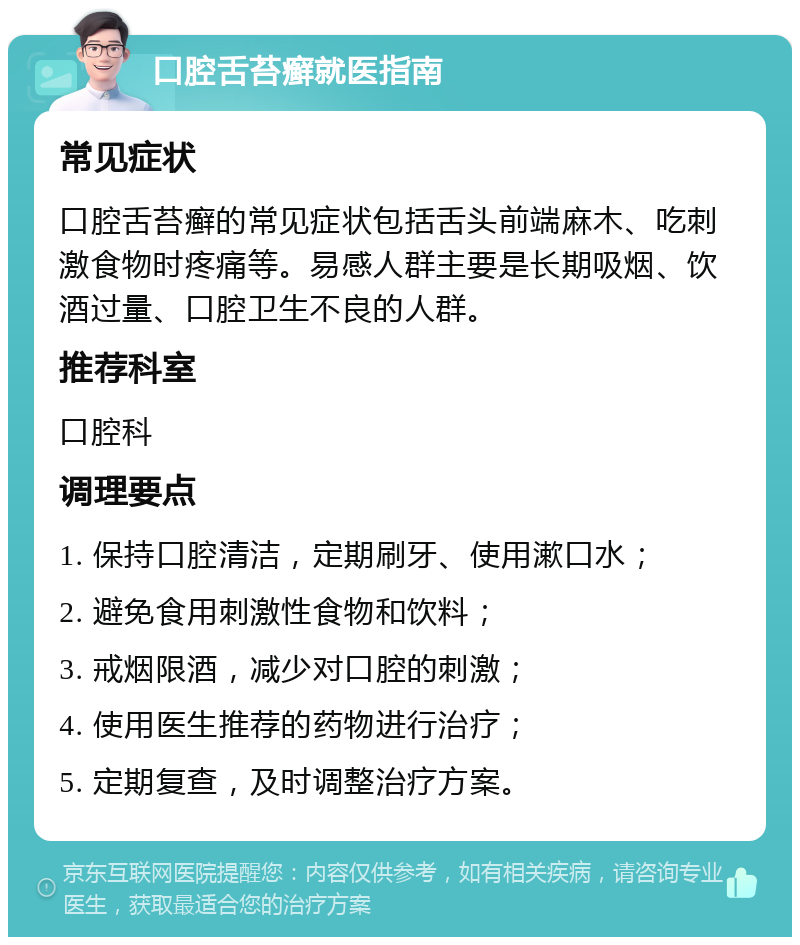 口腔舌苔癣就医指南

常见症状

口腔舌苔癣的常见症状包括舌头前端麻木、吃刺激食物时疼痛等。易感人群主要是长期吸烟、饮酒过量、口腔卫生不良的人群。

推荐科室

口腔科

调理要点

1. 保持口腔清洁，定期刷牙、使用漱口水；

2. 避免食用刺激性食物和饮料；

3. 戒烟限酒，减少对口腔的刺激；

4. 使用医生推荐的药物进行治疗；

5. 定期复查，及时调整治疗方案。

京东互联网医院提醒您：内容仅供参考，如有相关疾病，请咨询专业医生，获取最适合您的治疗方案